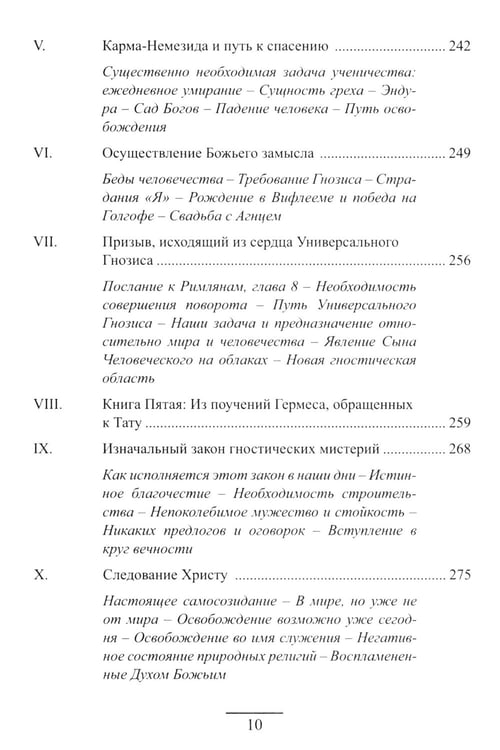 V. Карма-Немезида и путь к спасению 242

Существенно необходимая задача ученичества: ежедневное умирание – Сущность греха – Эндура – Сад Богов – Падение человека – Путь освобождения

VI. Осуществление Божьего замысла 249

Беды человечества – Требование Гнозиса – Страдания «Я» – Рождение в Вифлееме и победа на Голгофе – Свадьба с Агнцем

VII. Призыв, исходящий из сердца Универсального Гнозиса 256

Послание к Римлянам, глава 8 – Необходимость совершения поворота – Путь Универсального Гнозиса – Наши задача и предназначение относительно мира и человечества – Явление Сына Человеческого на облаках – Новая гностическая область

VIII. Книга Пятая: Из поучений Гермеса, обращенных к Тату 259

IX. Изначальный закон гностических мистерий 268

Как исполняется этот закон в наши дни – Истинное благочестие – Необходимость строительства – Непоколебимое мужество и стойкость – Никаких предлогов и оговорок – Вступление в круг вечности

X. Следование Христу 275

Настоящее самосозидание – В мире, но уже не от мира – Освобождение возможно уже сегодня – Освобождение во имя служения – Негативное состояние природных религий – Воспламененные Духом Божьим

10